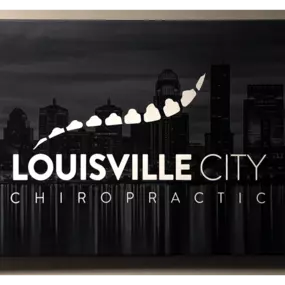 LOUISVILLE CITY
CHIROPRACTIC